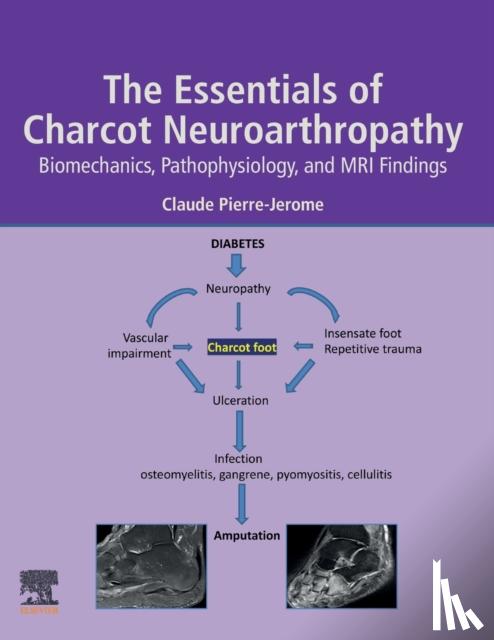 The Essentials of Charcot Neuroarthropathy

Biomechanics, Pathophysiology, and MRI Findings

Claude Pierre-Jerome

DIABETES

Neuropathy

Vascular impairment

Charcot foot

Insensate foot
Repetitive trauma

Ulceration

Infection
osteomyelitis, gangrene, pyomyositis, cellulitis

Amputation

ELSEVIER